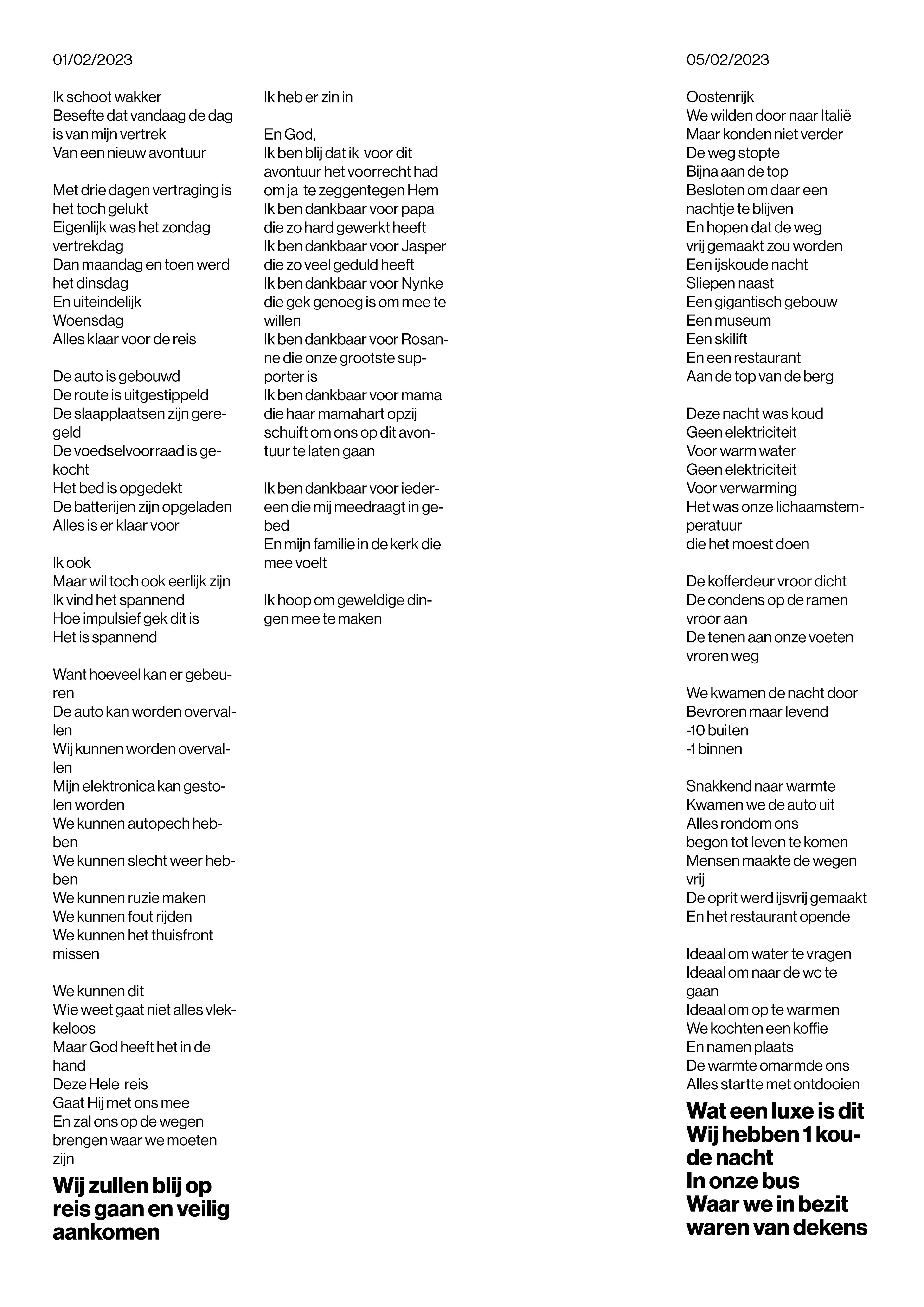 01/02/2023

Ik schoot wakker
Besefte dat vandaag de dag is van mijn vertrek
Van een nieuw avontuur

Met drie dagen vertraging is het toch gelukt
Eigenlijk was het zondag vertrekdag
Dan maandag en toen werd het dinsdag
En uiteindelijk
Woensdag
Alles klaar voor de reis

De auto is gebouwd
De route is uitgestippeld
De slaapplaatsen zijn geregeld
De voedselvoorraad is gekocht
Het bed is opgedekt
De batterijen zijn opgeladen
Alles is er klaar voor

Ik ook
Maar wil toch ook eerlijk zijn
Ik vind het spannend
Hoe impulsief gek dit is
Het is spannend

Want hoeveel kan er gebeuren
De auto kan worden overvallen
Wij kunnen worden overvallen
Mijn elektronica kan gestolen worden
We kunnen autopech hebben
We kunnen slecht weer hebben
We kunnen ruzie maken
We kunnen fout rijden
We kunnen het thuisfront missen

We kunnen dit
Wie weet gaat niet alles vlekkeloos
Maar God heeft het in de hand
Deze Hele reis
Gaat Hij met ons mee
En zal ons op de wegen brengen waar we moeten zijn

Wij zullen blij op reis gaan en veilig aankomen

Ik heb er zin in

En God,
Ik ben blij dat ik voor dit avontuur het voorrecht had om ja te zeggentegen Hem
Ik ben dankbaar voor papa die zo hard gewerkt heeft
Ik ben dankbaar voor Jasper die zo veel geduld heeft
Ik ben dankbaar voor Nynke die gek genoeg is om mee te willen
Ik ben dankbaar voor Rosanne die onze grootste supporter is
Ik ben dankbaar voor mama die haar mamahart opzij schuift om ons op dit avontuur te laten gaan

Ik ben dankbaar voor iedereen die mij meedraagt in gebed
En mijn familie in de kerk die mee voelt

Ik hoop om geweldige dingen mee te maken

05/02/2023

Oostenrijk
We wilden door naar Italië
Maar konden niet verder
De weg stopte
Bijna aan de top
Besloten om daar een nachtje te blijven
En hopen dat de weg vrij gemaakt zou worden
Een ijskoude nacht
Sliepen naast
Een gigantisch gebouw
Een museum
Een skilift
En een restaurant
Aan de top van de berg

Deze nacht was koud
Geen elektriciteit
Voor warm water
Geen elektriciteit
Voor verwarming
Het was onze lichaamstemperatuur
die het moest doen

De kofferdeur vroor dicht
De condens op de ramen vroor aan
De tenen aan onze voeten vroren weg

We kwamen de nacht door
Bevroren maar levend
-10 buiten
-1 binnen

Snakkend naar warmte
Kwamen we de auto uit
Alles rondom ons
begon tot leven te komen
Mensen maakte de wegen vrij
De oprit werd ijsvrij gemaakt
En het restaurant opende

Ideaal om water te vragen
Ideaal om naar de wc te gaan
Ideaal om op te warmen
We kochten een koffie
En namen plaats
De warmte omarmde ons
Alles startte met ontdooien

Wat een luxe is dit
Wij hebben 1 koude nacht
In onze bus
Waar we in bezit waren van dekens